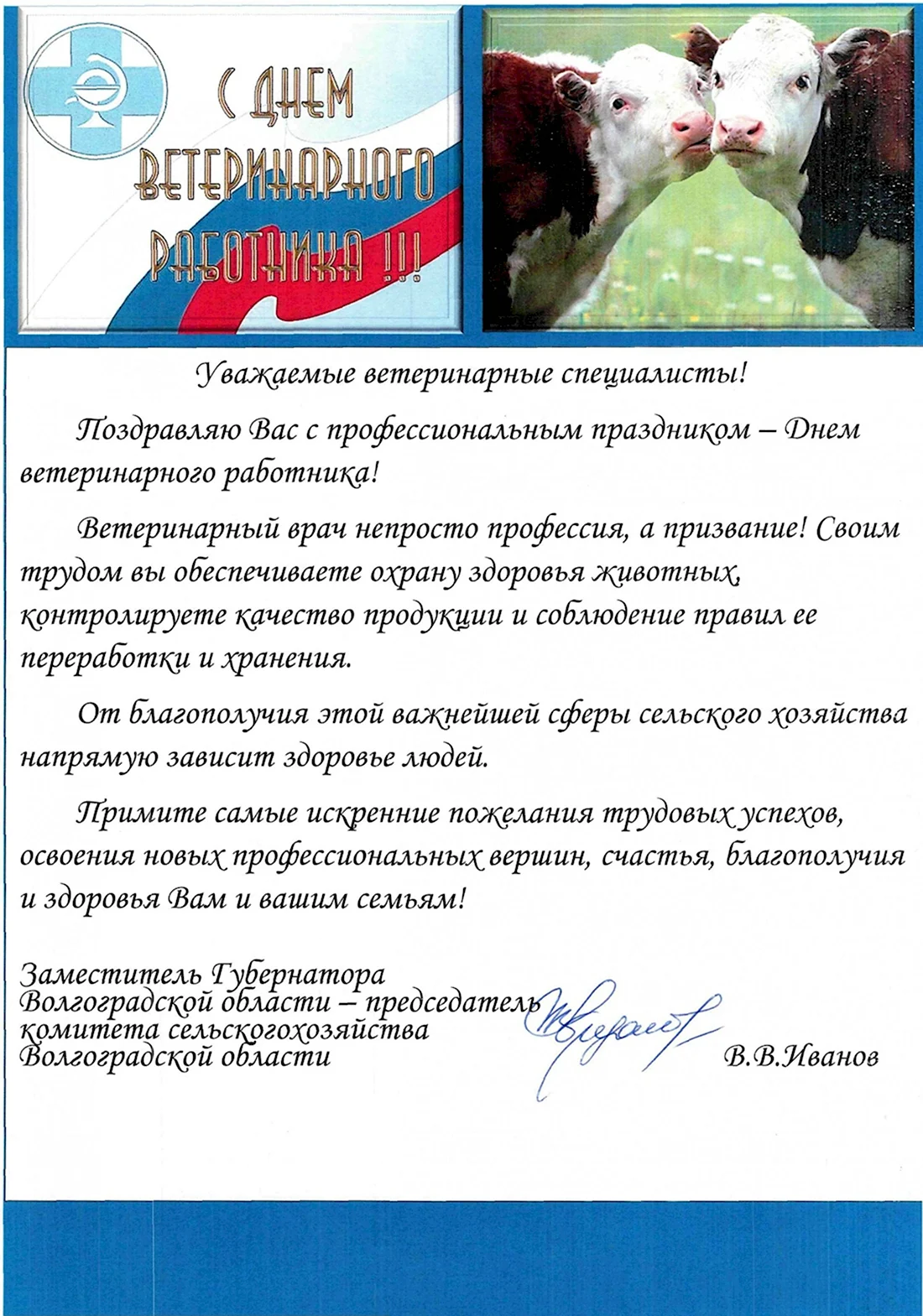 С ДНЕМ ВЕТЕРИНАРНОГО РАБОТНИКА !!!

Уважаемые ветеринарные специалисты!

Поздравляю Вас с профессиональным праздником – Днем ветеринарного работника!

Ветеринарный врач непросто профессия, а призвание! Своим трудом вы обеспечиваете охрану здоровья животных, контролируете качество продукции и соблюдение правил ее переработки и хранения.

От благополучия этой важнейшей сферы сельского хозяйства напрямую зависит здоровье людей.

Примите самые искренние пожелания трудовых успехов, освоения новых профессиональных вершин, счастья, благополучия и здоровья Вам и вашим семьям!

Заместитель Губернатора Волгоградской области – председатель комитета сельскогохозяйства Волгоградской области

В.В.Иванов